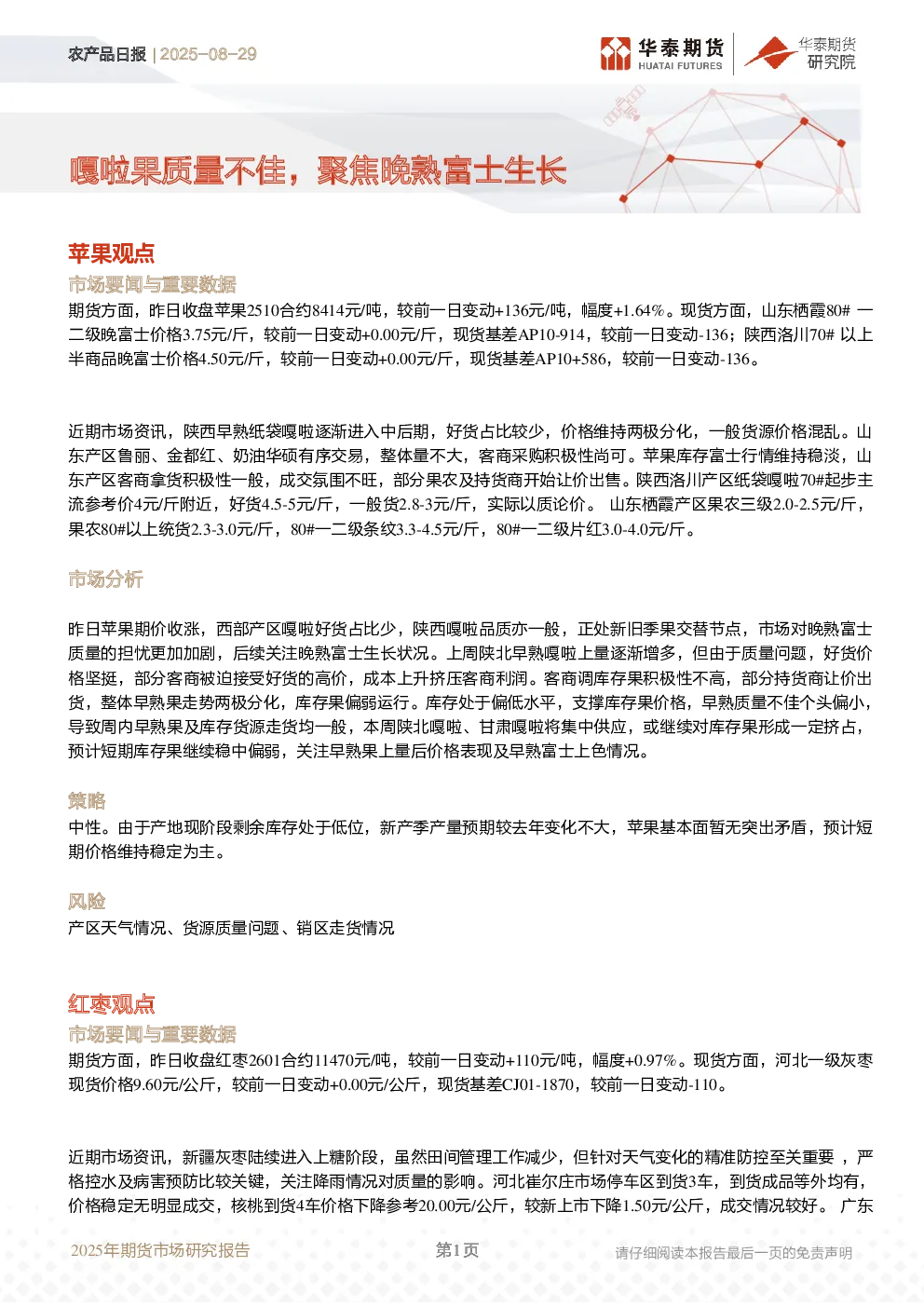 农产品日报 | 2025-08-29

华泰期货
HUATAI FUTURES

华泰期货
研究院

嘎啦果质量不佳，聚焦晚熟富士生长

苹果观点

市场要闻与重要数据

期货方面，昨日收盘苹果2510合约8414元/吨，较前一日变动+136元/吨，幅度+1.64%。现货方面，山东栖霞80# 一二级晚富士价格3.75元/斤，较前一日变动+0.00元/斤，现货基差AP10-914，较前一日变动-136；陕西洛川70# 以上半商品晚富士价格4.50元/斤，较前一日变动+0.00元/斤，现货基差AP10+586，较前一日变动-136。

近期市场资讯，陕西早熟纸袋嘎啦逐渐进入中后期，好货占比较少，价格维持两极分化，一般货源价格混乱。山东产区鲁丽、金都红、奶油华硕有序交易，整体量不大，客商采购积极性尚可。苹果库存富士行情维持稳淡，山东产区客商拿货积极性一般，成交氛围不旺，部分果农及持货商开始让价出售。陕西洛川产区纸袋嘎啦70#起步主流参考价4元/斤附近，好货4.5-5元/斤，一般货2.8-3元/斤，实际以质论价。 山东栖霞产区果农三级2.0-2.5元/斤，果农80#以上统货2.3-3.0元/斤，80#一二级条纹3.3-4.5元/斤，80#一二级片红3.0-4.0元/斤。

市场分析

昨日苹果期价收涨，西部产区嘎啦好货占比少，陕西嘎啦品质亦一般，正处新旧季果交替节点，市场对晚熟富士质量的担忧更加加剧，后续关注晚熟富士生长状况。上周陕北早熟嘎啦上量逐渐增多，但由于质量问题，好货价格坚挺，部分客商被迫接受好货的高价，成本上升挤压客商利润。客商调库存果积极性不高，部分持货商让价出货，整体早熟果走势两极分化，库存果偏弱运行。库存处于偏低水平，支撑库存果价格，早熟质量不佳个头偏小，导致周内早熟果及库存货源走货均一般，本周陕北嘎啦、甘肃嘎啦将集中供应，或继续对库存果形成一定挤占，预计短期库存果继续稳中偏弱，关注早熟果上量后价格表现及早熟富士上色情况。

策略

中性。由于产地现阶段剩余库存处于低位，新产季产量预期较去年变化不大，苹果基本面暂无突出矛盾，预计短期价格维持稳定为主。

风险

产区天气情况、货源质量问题、销区走货情况

红枣观点

市场要闻与重要数据

期货方面，昨日收盘红枣2601合约11470元/吨，较前一日变动+110元/吨，幅度+0.97%。现货方面，河北一级灰枣现货价格9.60元/公斤，较前一日变动+0.00元/公斤，现货基差CJ01-1870，较前一日变动-110。

近期市场资讯，新疆灰枣陆续进入上糖阶段，虽然田间管理工作减少，但针对天气变化的精准防控至关重要 ，严格控水及病害预防比较关键，关注降雨情况对质量的影响。河北崔尔庄市场停车区到货3车，到货成品等外均有，价格稳定无明显成交，核桃到货4车价格下降参考20.00元/公斤，较新上市下降1.50元/公斤，成交情况较好。 广东

2025年期货市场研究报告　　第1页　　请仔细阅读本报告最后一页的免责声明